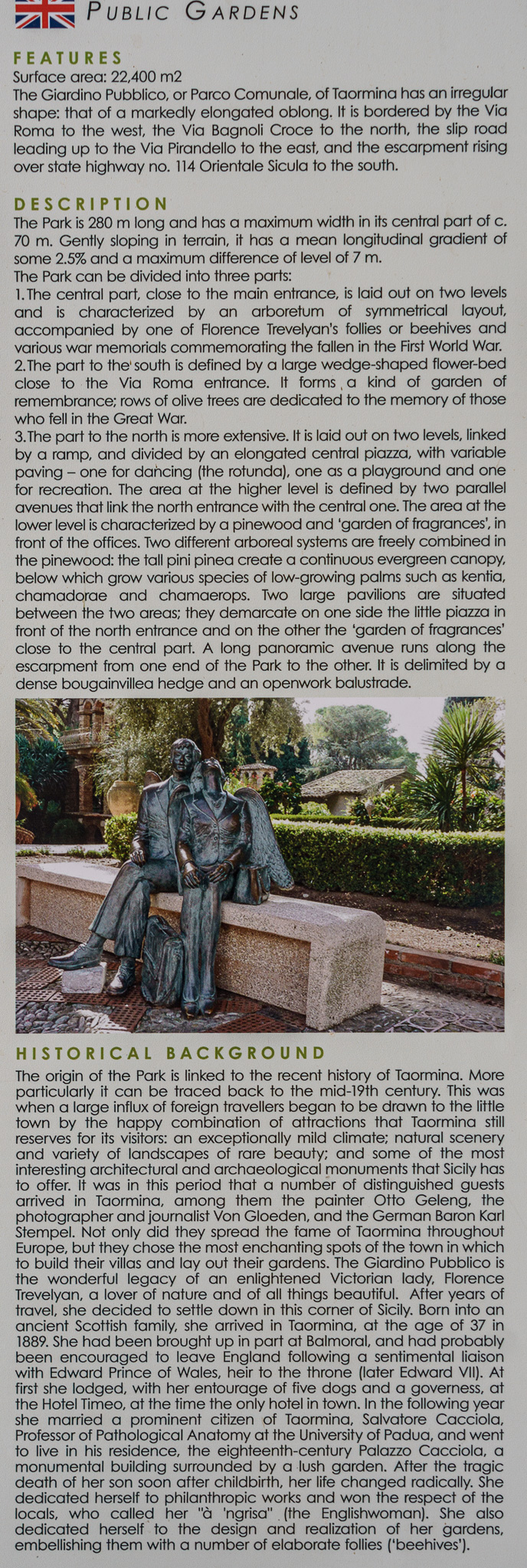 PUBLIC GARDENS

FEATURES
Surface area: 22,400 m2
The Giardino Pubblico, or Parco Comunale, of Taormina has an irregular shape: that of a markedly elongated oblong. It is bordered by the Via Roma to the west, the Via Bagnoli Croce to the north, the slip road leading up to the Via Pirandello to the east, and the escarpment rising over state highway no. 114 Orientale Sicula to the south.

DESCRIPTION
The Park is 280 m long and has a maximum width in its central part of c. 70 m. Gently sloping in terrain, it has a mean longitudinal gradient of some 2.5% and a maximum difference of level of 7 m.
The Park can be divided into three parts:
1. The central part, close to the main entrance, is laid out on two levels and is characterized by an arboretum of symmetrical layout, accompanied by one of Florence Trevelyan's follies or beehives and various war memorials commemorating the fallen in the First World War.
2. The part to the south is defined by a large wedge-shaped flower-bed close to the Via Roma entrance. It forms a kind of garden of remembrance; rows of olive trees are dedicated to the memory of those who fell in the Great War.
3. The part to the north is more extensive. It is laid out on two levels, linked by a ramp, and divided by an elongated central piazza, with variable paving – one for dancing (the rotunda), one as a playground and one for recreation. The area at the higher level is defined by two parallel avenues that link the north entrance with the central one. The area at the lower level is characterized by a pinewood and 'garden of fragrances', in front of the offices. Two different arboreal systems are freely combined in the pinewood: the tall pini pinea create a continuous evergreen canopy, below which grow various species of low-growing palms such as kentia, chamadorae and chamaerops. Two large pavilions are situated between the two areas; they demarcate on one side the little piazza in front of the north entrance and on the other the 'garden of fragrances' close to the central part. A long panoramic avenue runs along the escarpment from one end of the Park to the other. It is delimited by a dense bougainvillea hedge and an openwork balustrade.

HISTORICAL BACKGROUND
The origin of the Park is linked to the recent history of Taormina. More particularly it can be traced back to the mid-19th century. This was when a large influx of foreign travellers began to be drawn to the little town by the happy combination of attractions that Taormina still reserves for its visitors: an exceptionally mild climate; natural scenery and variety of landscapes of rare beauty; and some of the most interesting architectural and archaeological monuments that Sicily has to offer. It was in this period that a number of distinguished guests arrived in Taormina, among them the painter Otto Geleng, the photographer and journalist Von Gloeden, and the German Baron Karl Stempel. Not only did they spread the fame of Taormina throughout Europe, but they chose the most enchanting spots of the town in which to build their villas and lay out their gardens. The Giardino Pubblico is the wonderful legacy of an enlightened Victorian lady, Florence Trevelyan, a lover of nature and of all things beautiful. After years of travel, she decided to settle down in this corner of Sicily. Born into an ancient Scottish family, she arrived in Taormina, at the age of 37 in 1889. She had been brought up in part at Balmoral, and had probably been encouraged to leave England following a sentimental liaison with Edward Prince of Wales, heir to the throne (later Edward VII). At first she lodged, with her entourage of five dogs and a governess, at the Hotel Timeo, at the time the only hotel in town. In the following year she married a prominent citizen of Taormina, Salvatore Cacciola, Professor of Pathological Anatomy at the University of Padua, and went to live in his residence, the eighteenth-century Palazzo Cacciola, a monumental building surrounded by a lush garden. After the tragic death of her son soon after childbirth, her life changed radically. She dedicated herself to philanthropic works and won the respect of the locals, who called her "à 'ngrisa" (the Englishwoman). She also dedicated herself to the design and realization of her gardens, embellishing them with a number of elaborate follies ('beehives').